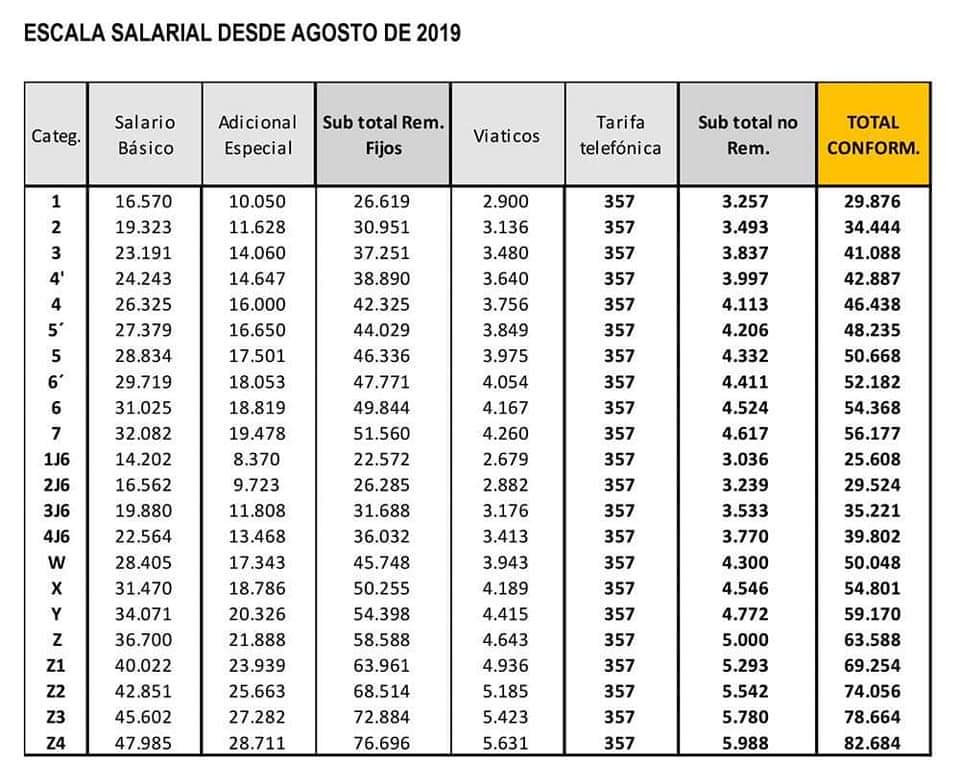 ESCALA SALARIAL DESDE AGOSTO DE 2019

| Categ. | Salario Básico | Adicional Especial | Sub total Rem. Fijos | Viaticos | Tarifa telefónica | Sub total no Rem. | TOTAL CONFORM. |
|---|---|---|---|---|---|---|---|
| 1 | 16.570 | 10.050 | 26.619 | 2.900 | 357 | 3.257 | 29.876 |
| 2 | 19.323 | 11.628 | 30.951 | 3.136 | 357 | 3.493 | 34.444 |
| 3 | 23.191 | 14.060 | 37.251 | 3.480 | 357 | 3.837 | 41.088 |
| 4' | 24.243 | 14.647 | 38.890 | 3.640 | 357 | 3.997 | 42.887 |
| 4 | 26.325 | 16.000 | 42.325 | 3.756 | 357 | 4.113 | 46.438 |
| 5´ | 27.379 | 16.650 | 44.029 | 3.849 | 357 | 4.206 | 48.235 |
| 5 | 28.834 | 17.501 | 46.336 | 3.975 | 357 | 4.332 | 50.668 |
| 6´ | 29.719 | 18.053 | 47.771 | 4.054 | 357 | 4.411 | 52.182 |
| 6 | 31.025 | 18.819 | 49.844 | 4.167 | 357 | 4.524 | 54.368 |
| 7 | 32.082 | 19.478 | 51.560 | 4.260 | 357 | 4.617 | 56.177 |
| 1J6 | 14.202 | 8.370 | 22.572 | 2.679 | 357 | 3.036 | 25.608 |
| 2J6 | 16.562 | 9.723 | 26.285 | 2.882 | 357 | 3.239 | 29.524 |
| 3J6 | 19.880 | 11.808 | 31.688 | 3.176 | 357 | 3.533 | 35.221 |
| 4J6 | 22.564 | 13.468 | 36.032 | 3.413 | 357 | 3.770 | 39.802 |
| W | 28.405 | 17.343 | 45.748 | 3.943 | 357 | 4.300 | 50.048 |
| X | 31.470 | 18.786 | 50.255 | 4.189 | 357 | 4.546 | 54.801 |
| Y | 34.071 | 20.326 | 54.398 | 4.415 | 357 | 4.772 | 59.170 |
| Z | 36.700 | 21.888 | 58.588 | 4.643 | 357 | 5.000 | 63.588 |
| Z1 | 40.022 | 23.939 | 63.961 | 4.936 | 357 | 5.293 | 69.254 |
| Z2 | 42.851 | 25.663 | 68.514 | 5.185 | 357 | 5.542 | 74.056 |
| Z3 | 45.602 | 27.282 | 72.884 | 5.423 | 357 | 5.780 | 78.664 |
| Z4 | 47.985 | 28.711 | 76.696 | 5.631 | 357 | 5.988 | 82.684 |